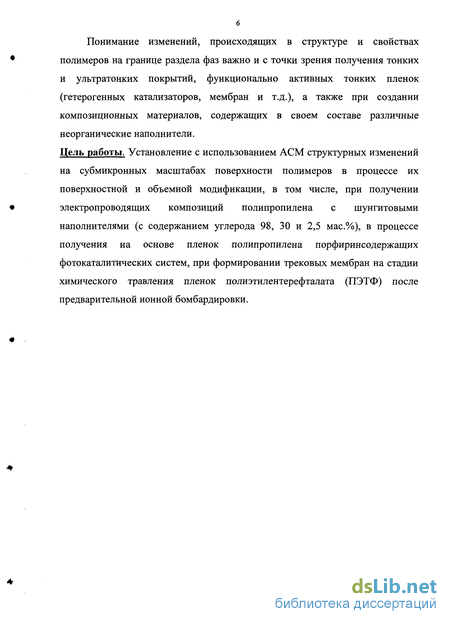 6

Понимание изменений, происходящих в структуре и свойствах полимеров на границе раздела фаз важно и с точки зрения получения тонких и ультратонких покрытий, функционально активных тонких пленок (гетерогенных катализаторов, мембран и т.д.), а также при создании композиционных материалов, содержащих в своем составе различные неорганические наполнители.

Цель работы. Установление с использованием АСМ структурных изменений на субмикронных масштабах поверхности полимеров в процессе их поверхностной и объемной модификации, в том числе, при получении электропроводящих композиций полипропилена с шунгитовыми наполнителями (с содержанием углерода 98, 30 и 2,5 мас.%), в процессе получения на основе пленок полипропилена порфиринсодержащих фотокаталитических систем, при формировании трековых мембран на стадии химического травления пленок полиэтилентерефталата (ПЭТФ) после предварительной ионной бомбардировки.

dsLib.net
библиотека диссертаций